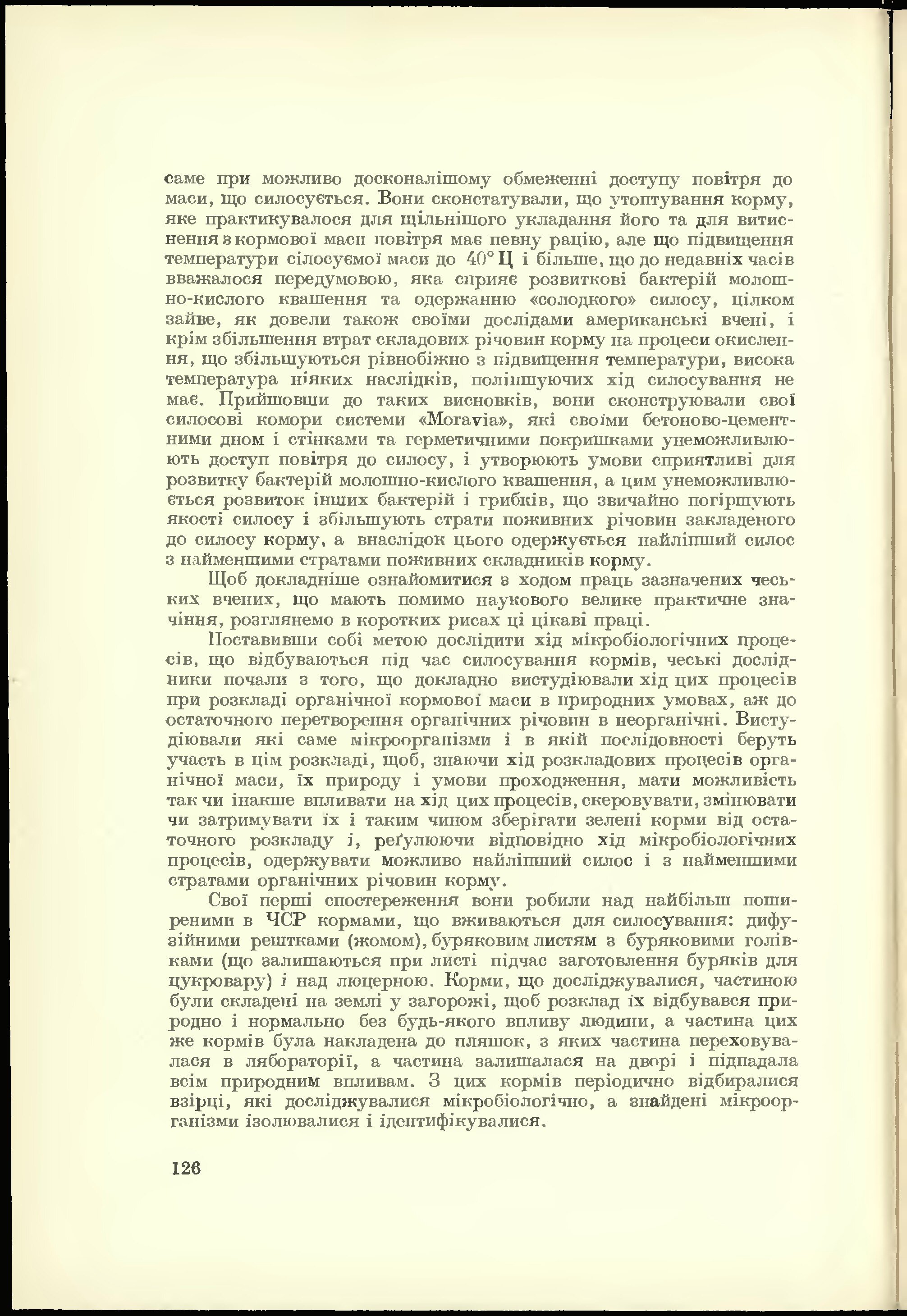 саме при можливо досконалішому обмеженні доступу повітря до маси, що силосується. Вони сконстатували, що утоптування корму, яке практикувалося для щільнішого укладання його та для витиснення з кормової маси повітря має певну рацію, але що підвищення температури сілосуємої маси до 40° Ц і більше, що до недавніх часів вважалося передумовою, яка сприяє розвиткові бактерій молошно-кислого квашення та одержанню «солодкого» силосу, цілком зайве, як довели також своїми дослідами американські вчені, і крім збільшення втрат складових річовин корму на процеси окислення, що збільшуються рівнобіжно з підвищення температури, висока температура ніяких наслідків, поліпшуючих хід силосування не має. Прийшовши до таких висновків, вони сконструювали свої силосові комори системи «Moravia», які своїми бетоново-цементними дном і стінками та герметичними покришками унеможливлюють доступ повітря до силосу, і утворюють умови сприятливі для розвитку бактерій молошно-кислого квашення, а цим унеможливлюється розвиток інших бактерій і грибків, що звичайно погіршують якості силосу і збільшують страти поживних річовин закладеного до силосу корму, а внаслідок цього одержується найліпший силос з найменшими стратами поживних складників корму.

Щоб докладніше ознайомитися з ходом праць зазначених чеських вчених, що мають помимо наукового велике практичне значіння, розглянемо в коротких рисах ці цікаві праці.

Поставивши собі метою дослідити хід мікробіологічних процесів, що відбуваються під час силосування кормів, чеські дослідники почали з того, що докладно вистудіювали хід цих процесів при розкладі органічної кормової маси в природних умовах, аж до остаточного перетворення органічних річовин в неорганічні. Вистудіювали які саме мікроорганізми і в якій послідовності беруть участь в цім розкладі, щоб, знаючи хід розкладових процесів органічної маси, їх природу і умови проходження, мати можливість так чи інакше впливати на хід цих процесів, скеровувати, змінювати чи затримувати їх і таким чином зберігати зелені корми від остаточного розкладу і, реґулюючи відповідно хід мікробіологічних процесів, одержувати можливо найліпший силос і з найменшими стратами органічних річовин корму.

Свої перші спостереження вони робили над найбільш поширеними в ЧСР кормами, що вживаються для силосування: дифузійними рештками (жомом), буряковим листям з буряковими голівками (що залишаються при листі підчас заготовлення буряків для цукровару) і над люцерною. Корми, що досліджувалися, частиною були складені на землі у загорожі, щоб розклад їх відбувався природно і нормально без будь-якого впливу людини, а частина цих же кормів була накладена до пляшок, з яких частина переховувалася в лябораторії, а частина залишалася на дворі і підпадала всім природним впливам. З цих кормів періодично відбиралися взірці, які досліджувалися мікробіологічно, а знайдені мікроорганізми ізолювалися і ідентифікувалися.

126